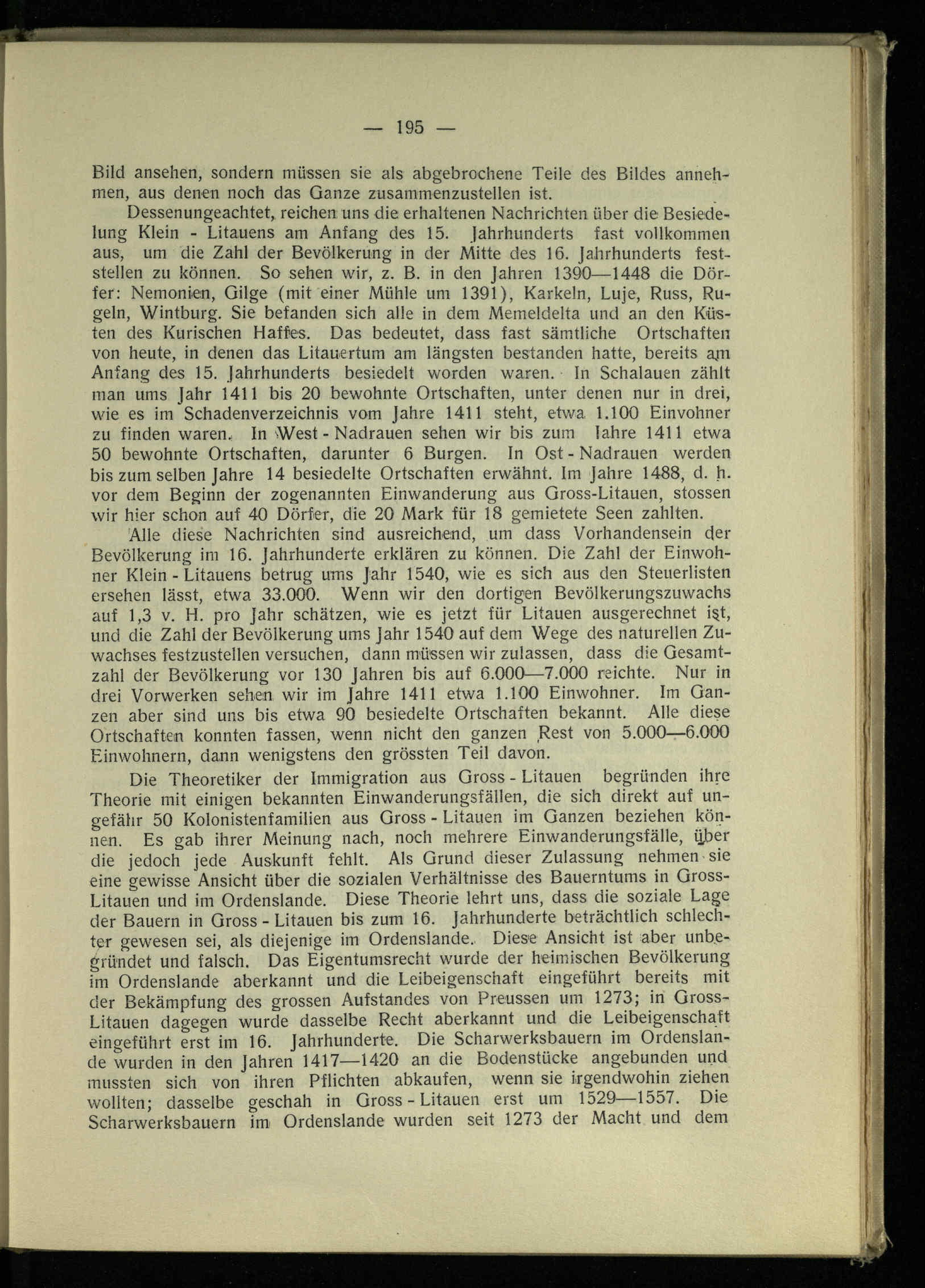 — 195 —

Bild ansehen, sondern müssen sie als abgebrochene Teile des Bildes annehmen, aus denen noch das Ganze zusammenzustellen ist.

Dessenungeachtet, reichen uns die erhaltenen Nachrichten über die Besiedelung Klein - Litauens am Anfang des 15. Jahrhunderts fast vollkommen aus, um die Zahl der Bevölkerung in der Mitte des 16. Jahrhunderts feststellen zu können. So sehen wir, z. B. in den Jahren 1390—1448 die Dörfer: Nemonien, Gilge (mit einer Mühle um 1391), Karkeln, Luje, Russ, Rugeln, Wintburg. Sie befanden sich alle in dem Memeldelta und an den Küsten des Kurischen Haffes. Das bedeutet, dass fast sämtliche Ortschaften von heute, in denen das Litauertum am längsten bestanden hatte, bereits am Anfang des 15. Jahrhunderts besiedelt worden waren. In Schalauen zählt man ums Jahr 1411 bis 20 bewohnte Ortschaften, unter denen nur in drei, wie es im Schadenverzeichnis vom Jahre 1411 steht, etwa 1.100 Einvohner zu finden waren. In West - Nadrauen sehen wir bis zum Iahre 1411 etwa 50 bewohnte Ortschaften, darunter 6 Burgen. In Ost - Nadrauen werden bis zum selben Jahre 14 besiedelte Ortschaften erwähnt. Im Jahre 1488, d. h. vor dem Beginn der zogenannten Einwanderung aus Gross-Litauen, stossen wir hier schon auf 40 Dörfer, die 20 Mark für 18 gemietete Seen zahlten.

Alle diese Nachrichten sind ausreichend, um dass Vorhandensein der Bevölkerung im 16. Jahrhunderte erklären zu können. Die Zahl der Einwohner Klein - Litauens betrug ums Jahr 1540, wie es sich aus den Steuerlisten ersehen lässt, etwa 33.000. Wenn wir den dortigen Bevölkerungszuwachs auf 1,3 v. H. pro Jahr schätzen, wie es jetzt für Litauen ausgerechnet ist, und die Zahl der Bevölkerung ums Jahr 1540 auf dem Wege des naturellen Zuwachses festzustellen versuchen, dann müssen wir zulassen, dass die Gesamtzahl der Bevölkerung vor 130 Jahren bis auf 6.000—7.000 reichte. Nur in drei Vorwerken sehen wir im Jahre 1411 etwa 1.100 Einwohner. Im Ganzen aber sind uns bis etwa 90 besiedelte Ortschaften bekannt. Alle diese Ortschaften konnten fassen, wenn nicht den ganzen Rest von 5.000—6.000 Einwohnern, dann wenigstens den grössten Teil davon.

Die Theoretiker der Immigration aus Gross - Litauen begründen ihre Theorie mit einigen bekannten Einwanderungsfällen, die sich direkt auf ungefähr 50 Kolonistenfamilien aus Gross - Litauen im Ganzen beziehen können. Es gab ihrer Meinung nach, noch mehrere Einwanderungsfälle, über die jedoch jede Auskunft fehlt. Als Grund dieser Zulassung nehmen sie eine gewisse Ansicht über die sozialen Verhältnisse des Bauerntums in Gross-Litauen und im Ordenslande. Diese Theorie lehrt uns, dass die soziale Lage der Bauern in Gross - Litauen bis zum 16. Jahrhunderte beträchtlich schlechter gewesen sei, als diejenige im Ordenslande. Diese Ansicht ist aber unbegründet und falsch. Das Eigentumsrecht wurde der heimischen Bevölkerung im Ordenslande aberkannt und die Leibeigenschaft eingeführt bereits mit der Bekämpfung des grossen Aufstandes von Preussen um 1273; in Gross-Litauen dagegen wurde dasselbe Recht aberkannt und die Leibeigenschaft eingeführt erst im 16. Jahrhunderte. Die Scharwerksbauern im Ordenslande wurden in den Jahren 1417—1420 an die Bodenstücke angebunden und mussten sich von ihren Pflichten abkaufen, wenn sie irgendwohin ziehen wollten; dasselbe geschah in Gross - Litauen erst um 1529—1557. Die Scharwerksbauern im Ordenslande wurden seit 1273 der Macht und dem